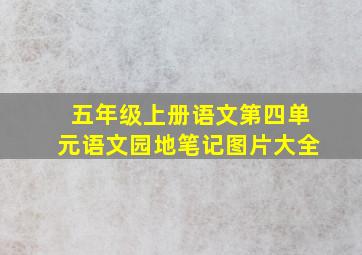 五年级上册语文第四单元语文园地笔记图片大全